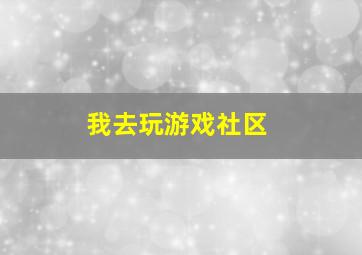 我去玩游戏社区